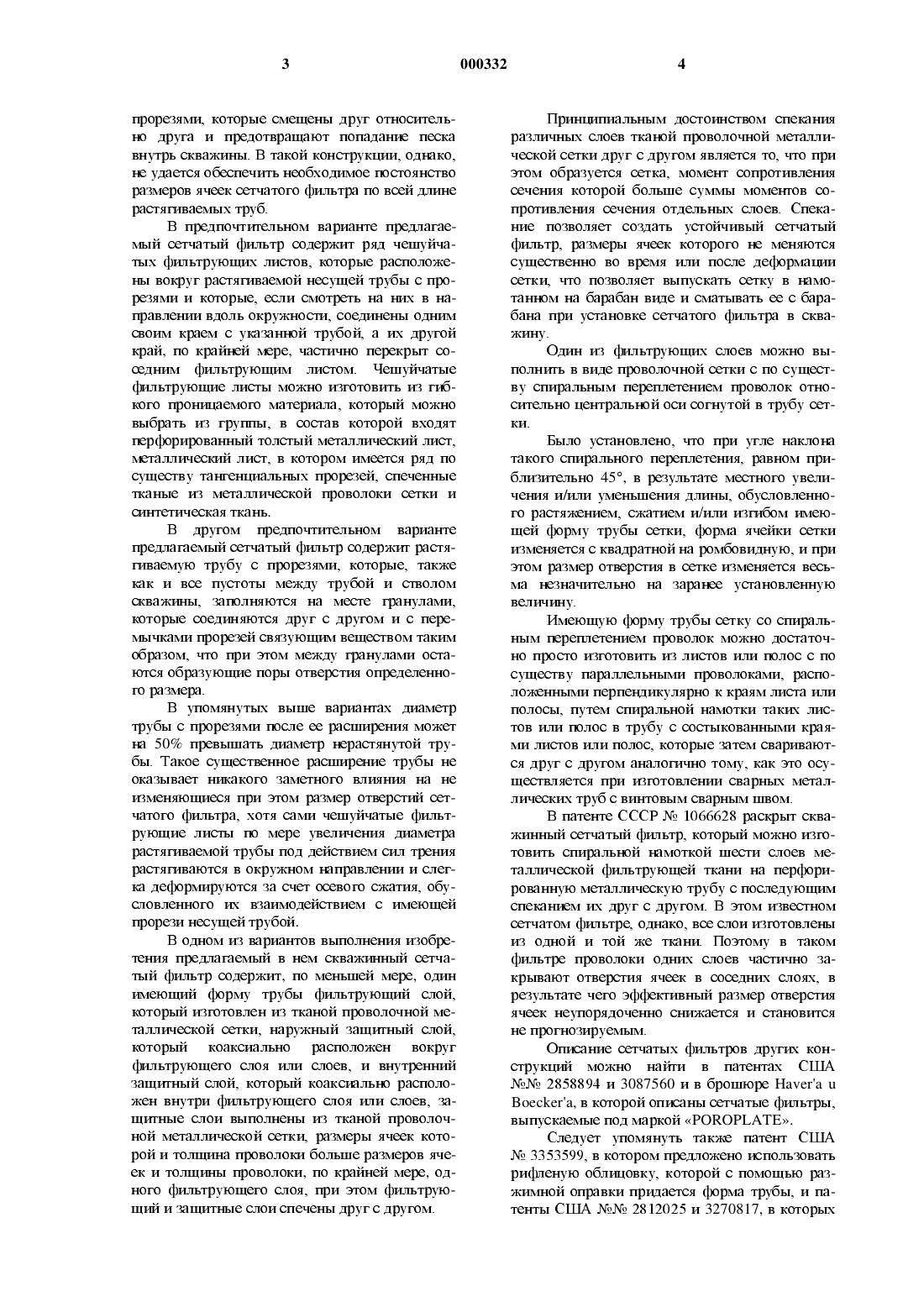 3 000332 4

прорезями, которые смещены друг относительно друга и предотвращают попадание песка внутрь скважины. В такой конструкции, однако, не удается обеспечить необходимое постоянство размеров ячеек сетчатого фильтра по всей длине растягиваемых труб.

В предпочтительном варианте предлагаемый сетчатый фильтр содержит ряд чешуйчатых фильтрующих листов, которые расположены вокруг растягиваемой несущей трубы с прорезями и которые, если смотреть на них в направлении вдоль окружности, соединены одним своим краем с указанной трубой, а их другой край, по крайней мере, частично перекрыт соседним фильтрующим листом. Чешуйчатые фильтрующие листы можно изготовить из гибкого проницаемого материала, который можно выбрать из группы, в состав которой входят перфорированный толстый металлический лист, металлический лист, в котором имеется ряд по существу тангенциальных прорезей, спеченные тканые из металлической проволоки сетки и синтетическая ткань.

В другом предпочтительном варианте предлагаемый сетчатый фильтр содержит растягиваемую трубу с прорезями, которые, также как и все пустоты между трубой и стволом скважины, заполняются на месте гранулами, которые соединяются друг с другом и с перемычками прорезей связующим веществом таким образом, что при этом между гранулами остаются образующие поры отверстия определенного размера.

В упомянутых выше вариантах диаметр трубы с прорезями после ее расширения может на 50% превышать диаметр нерастянутой трубы. Такое существенное расширение трубы не оказывает никакого заметного влияния на не изменяющиеся при этом размер отверстий сетчатого фильтра, хотя сами чешуйчатые фильтрующие листы по мере увеличения диаметра растягиваемой трубы под действием сил трения растягиваются в окружном направлении и слегка деформируются за счет осевого сжатия, обусловленного их взаимодействием с имеющей прорези несущей трубой.

В одном из вариантов выполнения изобретения предлагаемый в нем скважинный сетчатый фильтр содержит, по меньшей мере, один имеющий форму трубы фильтрующий слой, который изготовлен из тканой проволочной металлической сетки, наружный защитный слой, который коаксиально расположен вокруг фильтрующего слоя или слоев, и внутренний защитный слой, который коаксиально расположен внутри фильтрующего слоя или слоев, защитные слои выполнены из тканой проволочной металлической сетки, размеры ячеек которой и толщина проволоки больше размеров ячеек и толщины проволоки, по крайней мере, одного фильтрующего слоя, при этом фильтрующий и защитные слои спечены друг с другом.

Принципиальным достоинством спекания различных слоев тканой проволочной металлической сетки друг с другом является то, что при этом образуется сетка, момент сопротивления сечения которой больше суммы моментов сопротивления сечения отдельных слоев. Спекание позволяет создать устойчивый сетчатый фильтр, размеры ячеек которого не меняются существенно во время или после деформации сетки, что позволяет выпускать сетку в намотанном на барабан виде и сматывать ее с барабана при установке сетчатого фильтра в скважину.

Один из фильтрующих слоев можно выполнить в виде проволочной сетки с по существу спиральным переплетением проволок относительно центральной оси согнутой в трубу сетки.

Было установлено, что при угле наклона такого спирального переплетения, равном приблизительно 45°, в результате местного увеличения и/или уменьшения длины, обусловленного растяжением, сжатием и/или изгибом имеющей форму трубы сетки, форма ячейки сетки изменяется с квадратной на ромбовидную, и при этом размер отверстия в сетке изменяется весьма незначительно на заранее установленную величину.

Имеющую форму трубы сетку со спиральным переплетением проволок можно достаточно просто изготовить из листов или полос с по существу параллельными проволоками, расположенными перпендикулярно к краям листа или полосы, путем спиральной намотки таких листов или полос в трубу с состыкованными краями листов или полос, которые затем свариваются друг с другом аналогично тому, как это осуществляется при изготовлении сварных металлических труб с винтовым сварным швом.

В патенте СССР № 1066628 раскрыт скважинный сетчатый фильтр, который можно изготовить спиральной намоткой шести слоев металлической фильтрующей ткани на перфорированную металлическую трубу с последующим спеканием их друг с другом. В этом известном сетчатом фильтре, однако, все слои изготовлены из одной и той же ткани. Поэтому в таком фильтре проволоки одних слоев частично закрывают отверстия ячеек в соседних слоях, в результате чего эффективный размер отверстия ячеек неупорядоченно снижается и становится не прогнозируемым.

Описание сетчатых фильтров других конструкций можно найти в патентах США №№ 2858894 и 3087560 и в брошюре Haver'a u Boecker'a, в которой описаны сетчатые фильтры, выпускаемые под маркой «POROPLATE».

Следует упомянуть также патент США № 3353599, в котором предложено использовать рифленую облицовку, которой с помощью разжимной оправки придается форма трубы, и патенты США №№ 2812025 и 3270817, в которых